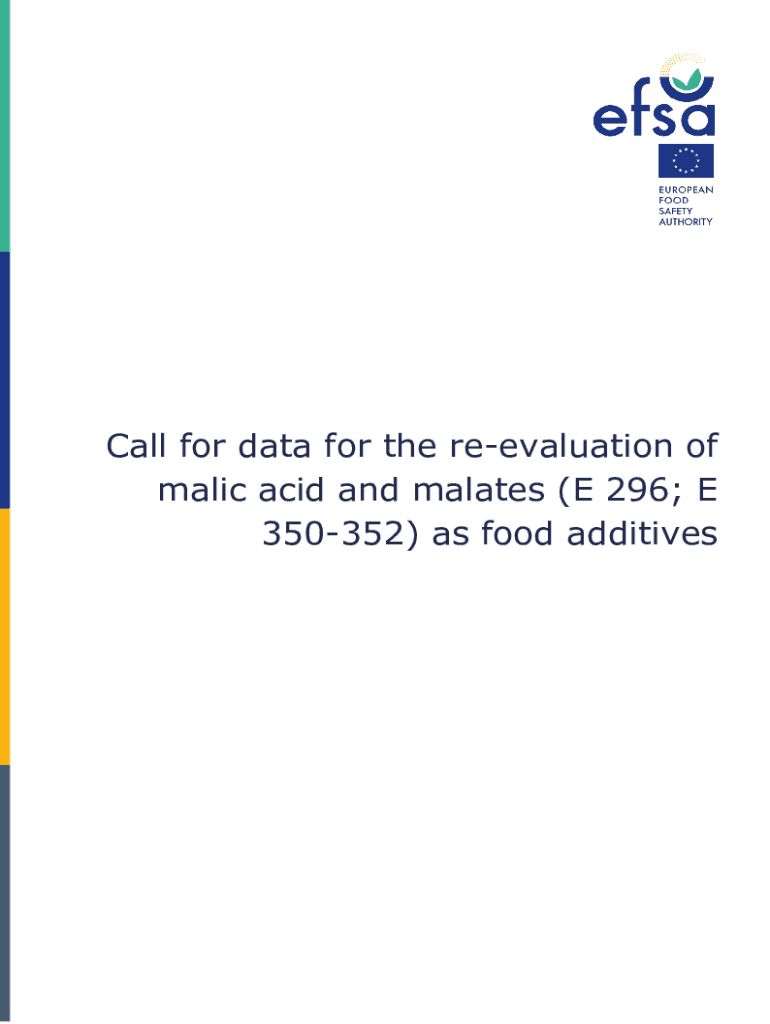 efsa

EUROPEAN
FOOD
SAFETY
AUTHORITY

Call for data for the re-evaluation of malic acid and malates (E 296; E 350-352) as food additives